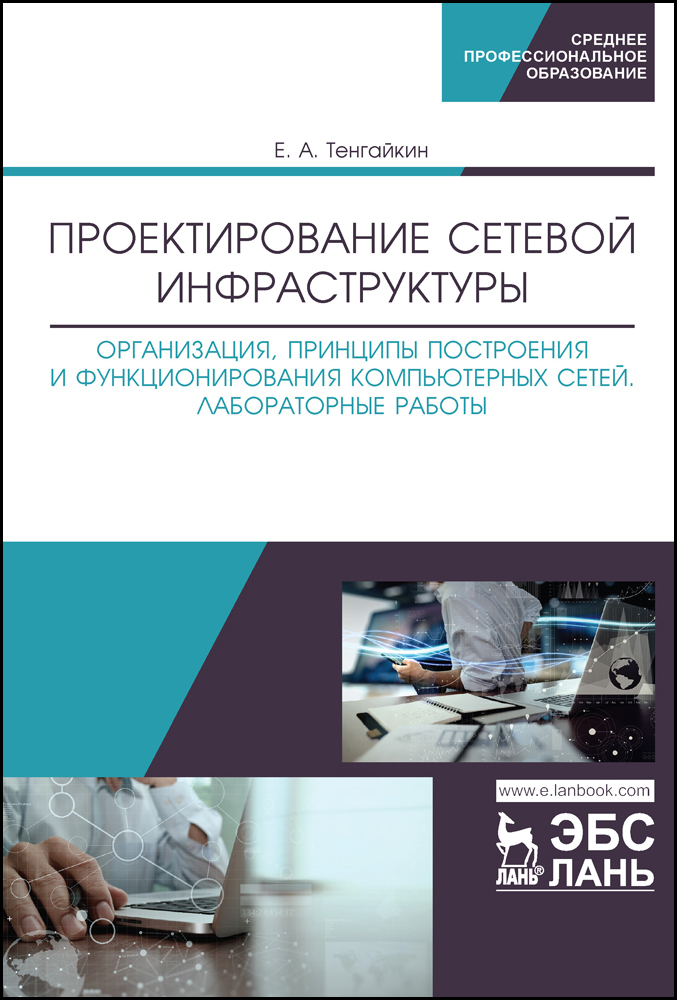 СРЕДНЕЕ ПРОФЕССИОНАЛЬНОЕ ОБРАЗОВАНИЕ

Е. А. Тенгайкин

ПРОЕКТИРОВАНИЕ СЕТЕВОЙ ИНФРАСТРУКТУРЫ

ОРГАНИЗАЦИЯ, ПРИНЦИПЫ ПОСТРОЕНИЯ И ФУНКЦИОНИРОВАНИЯ КОМПЬЮТЕРНЫХ СЕТЕЙ. ЛАБОРАТОРНЫЕ РАБОТЫ

www.e.lanbook.com

ЛАНЬ® ЭБС ЛАНЬ